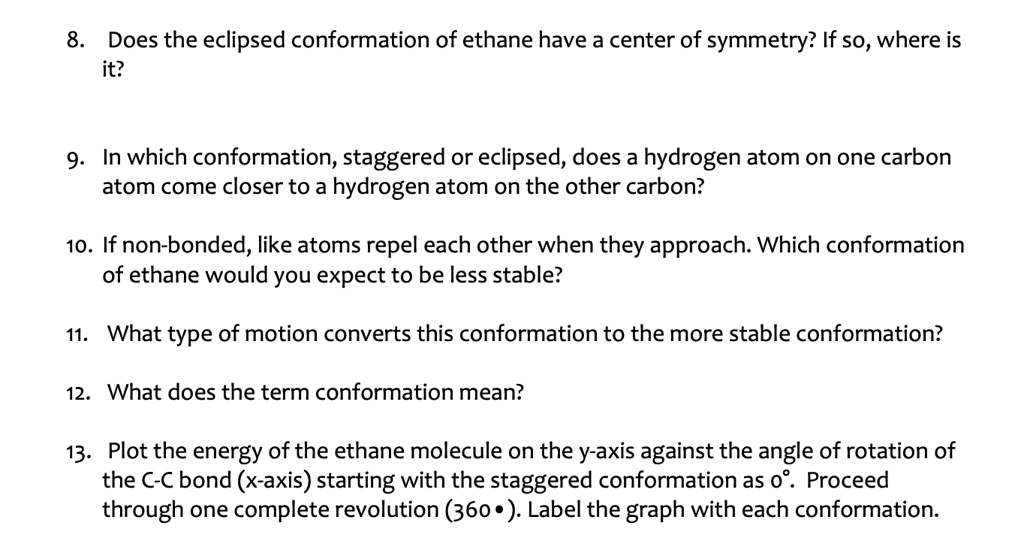 8. Does the eclipsed conformation of ethane have a center of symmetry? If so, where is it?

9. In which conformation, staggered or eclipsed, does a hydrogen atom on one carbon atom come closer to a hydrogen atom on the other carbon?

10. If non-bonded, like atoms repel each other when they approach. Which conformation of ethane would you expect to be less stable?

11. What type of motion converts this conformation to the more stable conformation?

12. What does the term conformation mean?

13. Plot the energy of the ethane molecule on the y-axis against the angle of rotation of the C-C bond (x-axis) starting with the staggered conformation as 0°. Proceed through one complete revolution (360•). Label the graph with each conformation.